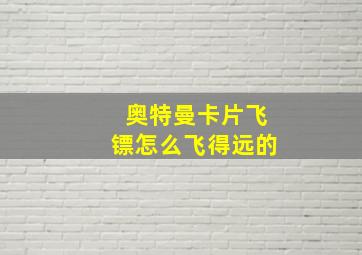 奥特曼卡片飞镖怎么飞得远的